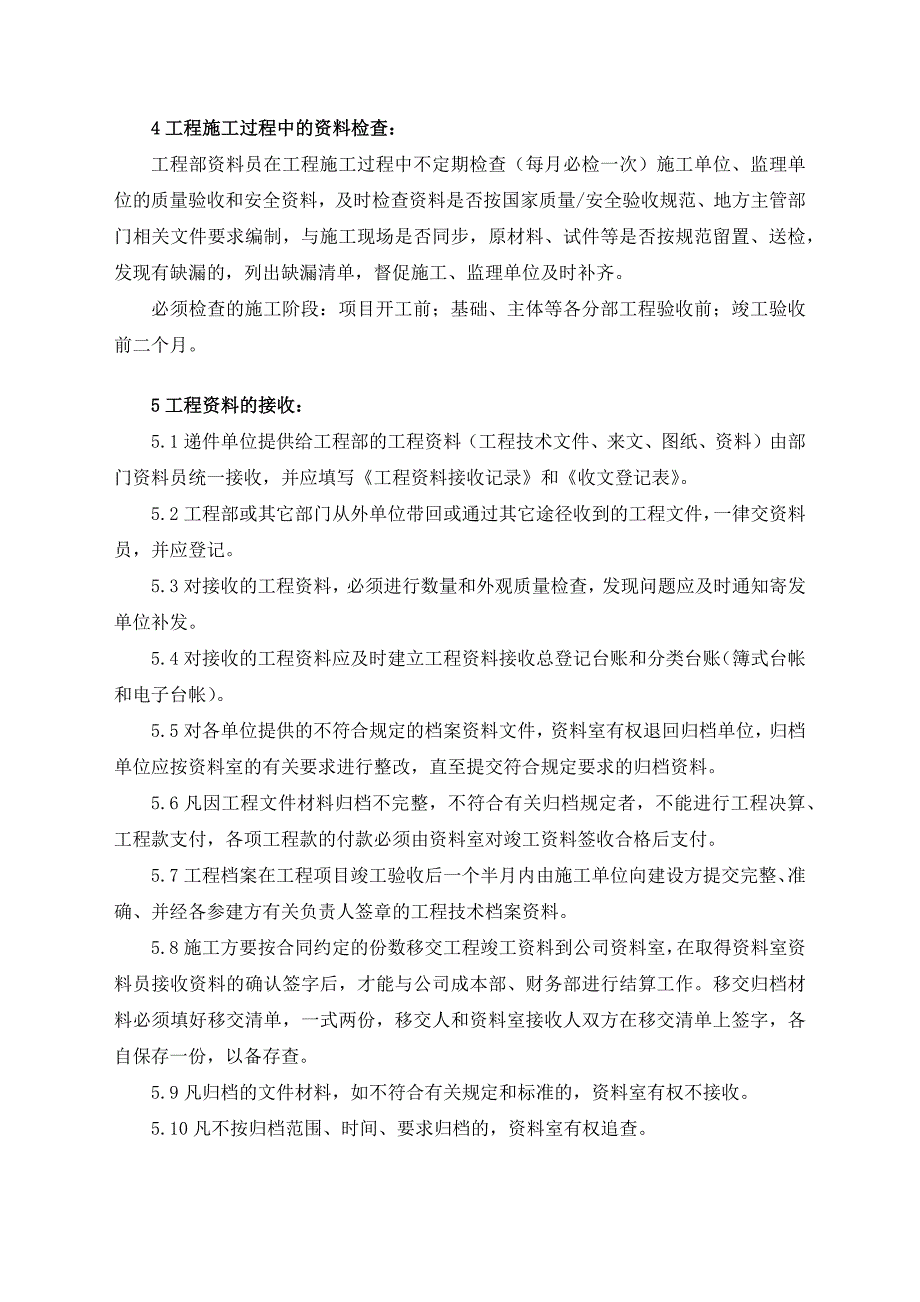 4 工程施工过程中的资料检查：

工程部资料员在工程施工过程中不定期检查（每月必检一次）施工单位、监理单位的质量验收和安全资料，及时检查资料是否按国家质量/安全验收规范、地方主管部门相关文件要求编制，与施工现场是否同步，原材料、试件等是否按规范留置、送检，发现有缺漏的，列出缺漏清单，督促施工、监理单位及时补齐。

必须检查的施工阶段：项目开工前；基础、主体等各分部工程验收前；竣工验收前二个月。

5 工程资料的接收：

5.1 递件单位提供给工程部的工程资料（工程技术文件、来文、图纸、资料）由部门资料员统一接收，并应填写《工程资料接收记录》和《收文登记表》。

5.2 工程部或其它部门从外单位带回或通过其它途径收到的工程文件，一律交资料员，并应登记。

5.3 对接收的工程资料，必须进行数量和外观质量检查，发现问题应及时通知寄发单位补发。

5.4 对接收的工程资料应及时建立工程资料接收总登记台账和分类台账（簿式台帐和电子台帐）。

5.5 对各单位提供的不符合规定的档案资料文件，资料室有权退回归档单位，归档单位应按资料室的有关要求进行整改，直至提交符合规定要求的归档资料。

5.6 凡因工程文件材料归档不完整，不符合有关归档规定者，不能进行工程决算、工程款支付，各项工程款的付款必须由资料室对竣工资料签收合格后支付。

5.7 工程档案在工程项目竣工验收后一个半月内由施工单位向建设方提交完整、准确、并经各参建方有关负责人签章的工程技术档案资料。

5.8 施工方要按合同约定的份数移交工程竣工资料到公司资料室，在取得资料室资料员接收资料的确认签字后，才能与公司成本部、财务部进行结算工作。移交归档材料必须填好移交清单，一式两份，移交人和资料室接收人双方在移交清单上签字，各自保存一份，以备存查。

5.9 凡归档的文件材料，如不符合有关规定和标准的，资料室有权不接收。

5.10 凡不按归档范围、时间、要求归档的，资料室有权追查。